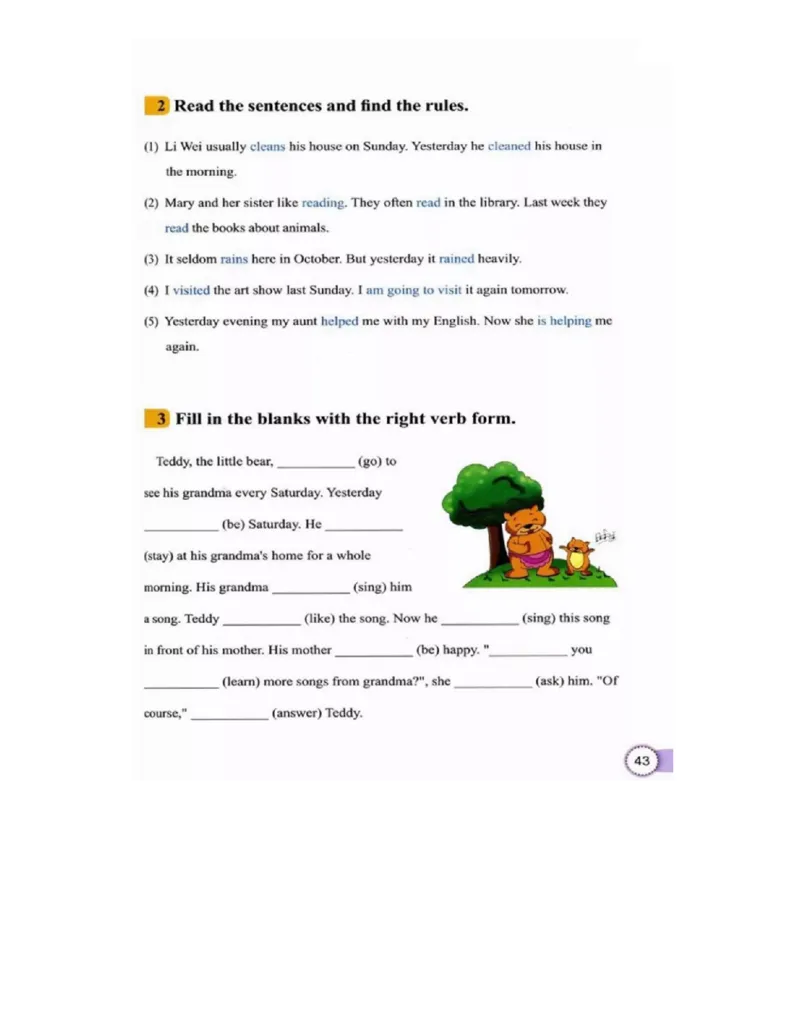 2 Read the sentences and find the rules.

(1) Li Wei usually cleans his house on Sunday. Yesterday he cleaned his house in the morning.

(2) Mary and her sister like reading. They often read in the library. Last week they read the books about animals.

(3) It seldom rains here in October. But yesterday it rained heavily.

(4) I visited the art show last Sunday. I am going to visit it again tomorrow.

(5) Yesterday evening my aunt helped me with my English. Now she is helping me again.

3 Fill in the blanks with the right verb form.

Teddy, the little bear, ___________ (go) to see his grandma every Saturday. Yesterday ___________ (be) Saturday. He ___________ (stay) at his grandma's home for a whole morning. His grandma ___________ (sing) him a song. Teddy ___________ (like) the song. Now he ___________ (sing) this song in front of his mother. His mother ___________ (be) happy. "___________ you ___________ (learn) more songs from grandma?", she ___________ (ask) him. "Of course," ___________ (answer) Teddy.

43